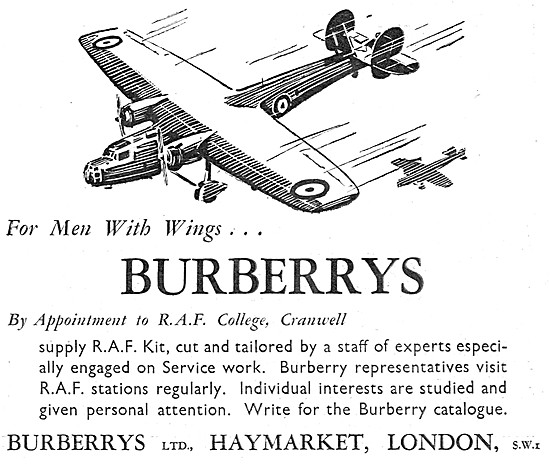 For Men With Wings . . .

BURBERRYS

By Appointment to R.A.F. College, Cranwell

supply R.A.F. Kit, cut and tailored by a staff of experts especially engaged on Service work. Burberry representatives visit R.A.F. stations regularly. Individual interests are studied and given personal attention. Write for the Burberry catalogue.

BURBERRYS LTD., HAYMARKET, LONDON, S.W.1